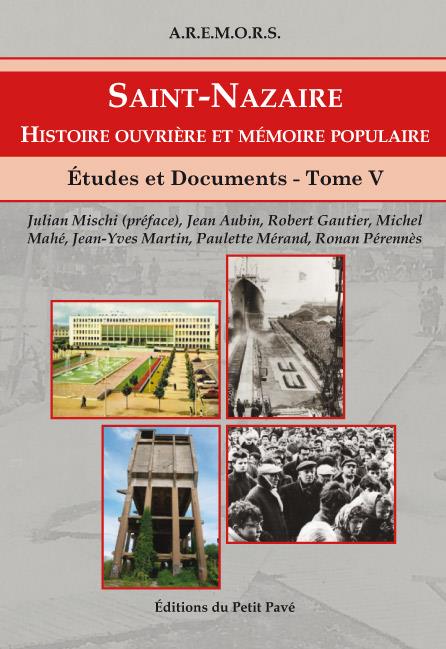 A.R.E.M.O.R.S.

SAINT-NAZAIRE

HISTOIRE OUVRIÈRE ET MÉMOIRE POPULAIRE

Études et Documents - Tome V

Julian Mischi (préface), Jean Aubin, Robert Gautier, Michel Mahé, Jean-Yves Martin, Paulette Mérand, Ronan Pérennès

Éditions du Petit Pavé